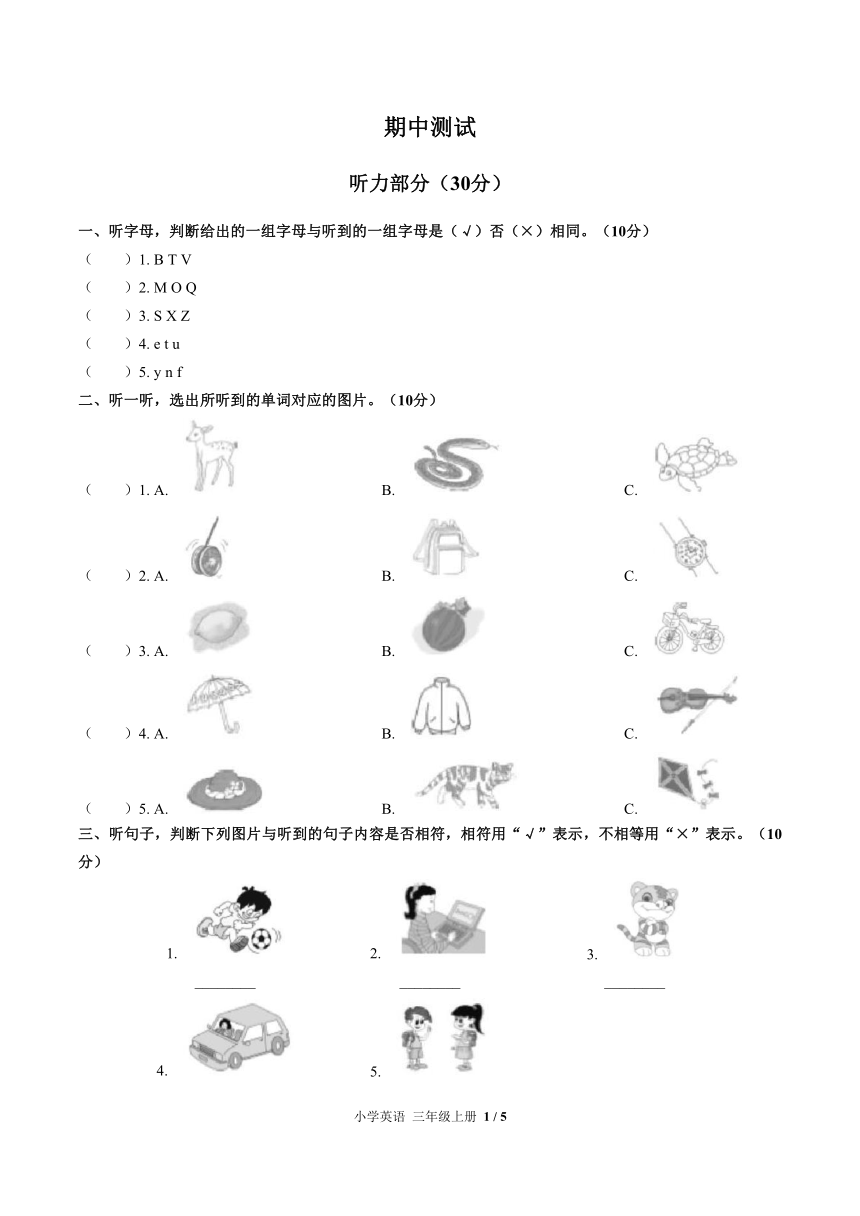 期中测试

听力部分（30分）

一、听字母，判断给出的一组字母与听到的一组字母是（√）否（×）相同。（10分）

（　　）1. B T V

（　　）2. M O Q

（　　）3. S X Z

（　　）4. e t u

（　　）5. y n f

二、听一听，选出所听到的单词对应的图片。（10分）

（　　）1. A.　　B.　　C.

（　　）2. A.　　B.　　C.

（　　）3. A.　　B.　　C.

（　　）4. A.　　B.　　C.

（　　）5. A.　　B.　　C.

三、听句子，判断下列图片与听到的句子内容是否相符，相符用“√”表示，不相等用“×”表示。（10分）

1. ________　　2. ________　　3. ________

4.　　5.

小学英语 三年级上册 1 / 5